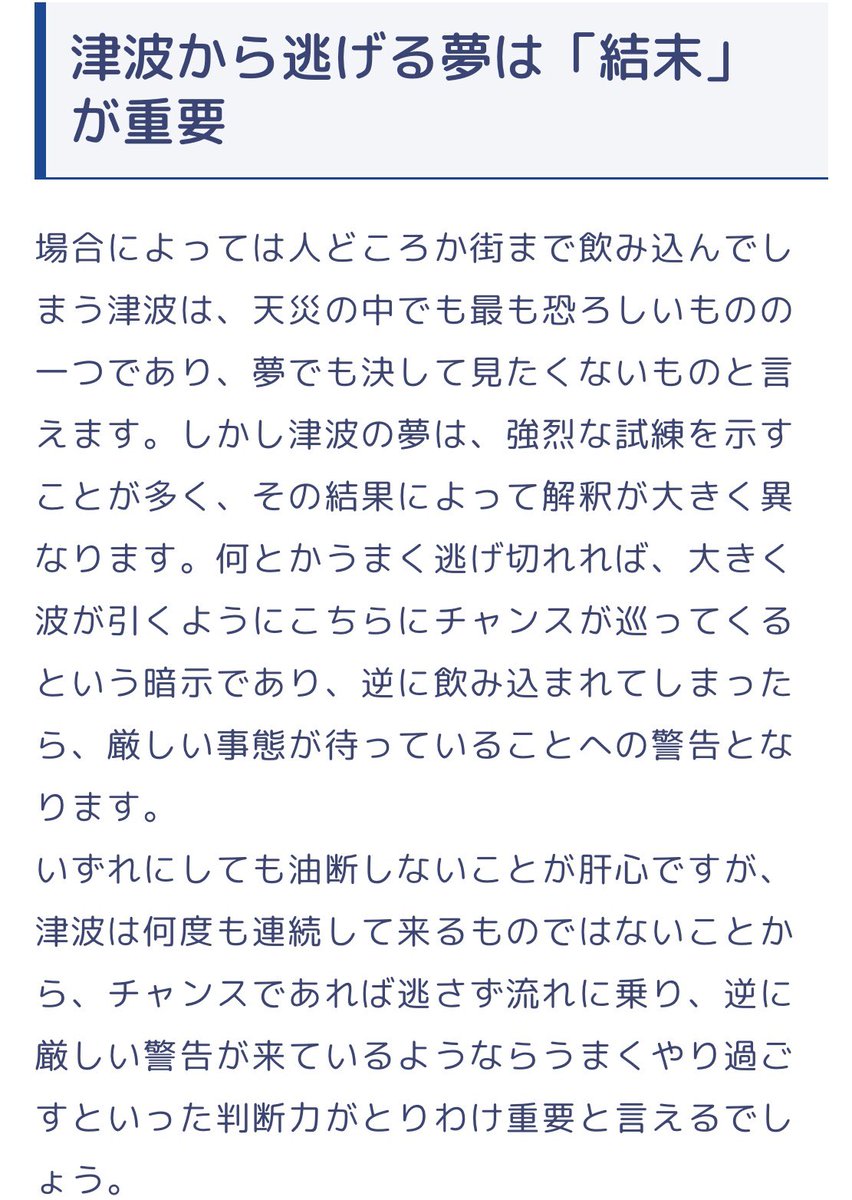 津波から逃げる夢は「結末」が重要

場合によっては人どころか街まで飲み込んでしまう津波は、天災の中でも最も恐ろしいものの一つであり、夢でも決して見たくないものと言えます。しかし津波の夢は、強烈な試練を示すことが多く、その結果によって解釈が大きく異なります。何とかうまく逃げ切れれば、大きく波が引くようにこちらにチャンスが巡ってくるという暗示であり、逆に飲み込まれてしまったら、厳しい事態が待っていることへの警告となります。
いずれにしても油断しないことが肝心ですが、津波は何度も連続して来るものではないことから、チャンスであれば逃さず流れに乗り、逆に厳しい警告が来ているようならうまくやり過ごすといった判断力がとりわけ重要と言えるでしょう。